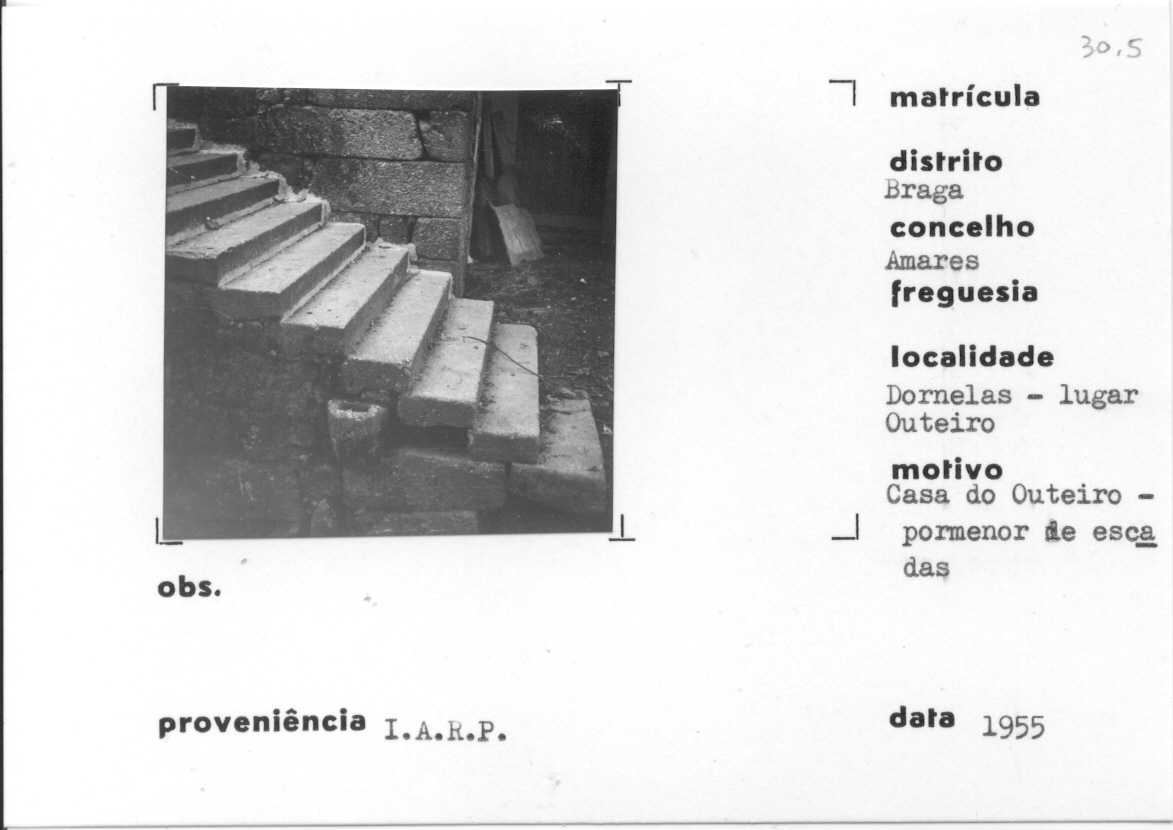 30,5

matrícula

distrito
Braga

concelho
Amares

freguesia

localidade
Dornelas - lugar Outeiro

motivo
Casa do Outeiro - pormenor de escadas

obs.

proveniência I.A.R.P.

data 1955